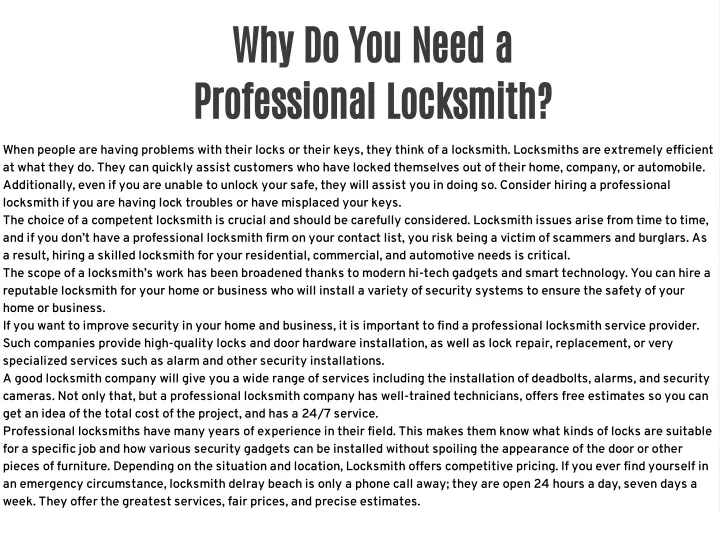 Why Do You Need a Professional Locksmith?

When people are having problems with their locks or their keys, they think of a locksmith. Locksmiths are extremely efficient at what they do. They can quickly assist customers who have locked themselves out of their home, company, or automobile. Additionally, even if you are unable to unlock your safe, they will assist you in doing so. Consider hiring a professional locksmith if you are having lock troubles or have misplaced your keys.

The choice of a competent locksmith is crucial and should be carefully considered. Locksmith issues arise from time to time, and if you don't have a professional locksmith firm on your contact list, you risk being a victim of scammers and burglars. As a result, hiring a skilled locksmith for your residential, commercial, and automotive needs is critical.

The scope of a locksmith's work has been broadened thanks to modern hi-tech gadgets and smart technology. You can hire a reputable locksmith for your home or business who will install a variety of security systems to ensure the safety of your home or business.

If you want to improve security in your home and business, it is important to find a professional locksmith service provider. Such companies provide high-quality locks and door hardware installation, as well as lock repair, replacement, or very specialized services such as alarm and other security installations.

A good locksmith company will give you a wide range of services including the installation of deadbolts, alarms, and security cameras. Not only that, but a professional locksmith company has well-trained technicians, offers free estimates so you can get an idea of the total cost of the project, and has a 24/7 service.

Professional locksmiths have many years of experience in their field. This makes them know what kinds of locks are suitable for a specific job and how various security gadgets can be installed without spoiling the appearance of the door or other pieces of furniture. Depending on the situation and location, Locksmith offers competitive pricing. If you ever find yourself in an emergency circumstance, locksmith delray beach is only a phone call away; they are open 24 hours a day, seven days a week. They offer the greatest services, fair prices, and precise estimates.